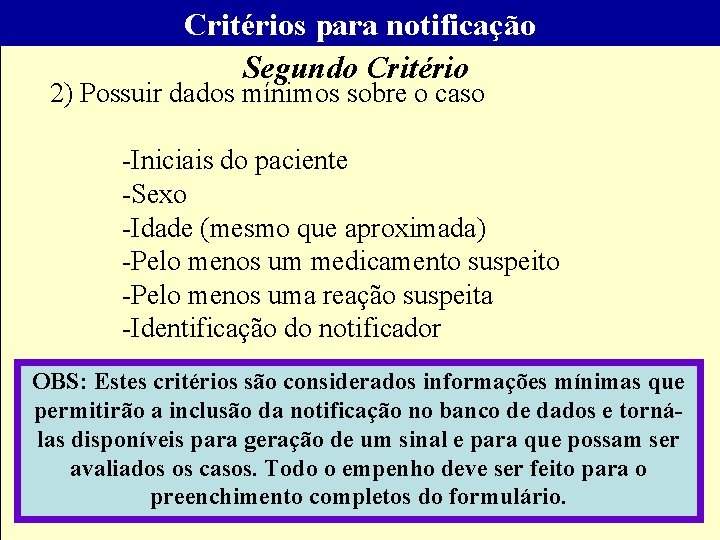 Critérios para notificação

Segundo Critério

2) Possuir dados mínimos sobre o caso

-Iniciais do paciente
-Sexo
-Idade (mesmo que aproximada)
-Pelo menos um medicamento suspeito
-Pelo menos uma reação suspeita
-Identificação do notificador

OBS: Estes critérios são considerados informações mínimas que permitirão a inclusão da notificação no banco de dados e torná-las disponíveis para geração de um sinal e para que possam ser avaliados os casos. Todo o empenho deve ser feito para o preenchimento completos do formulário.